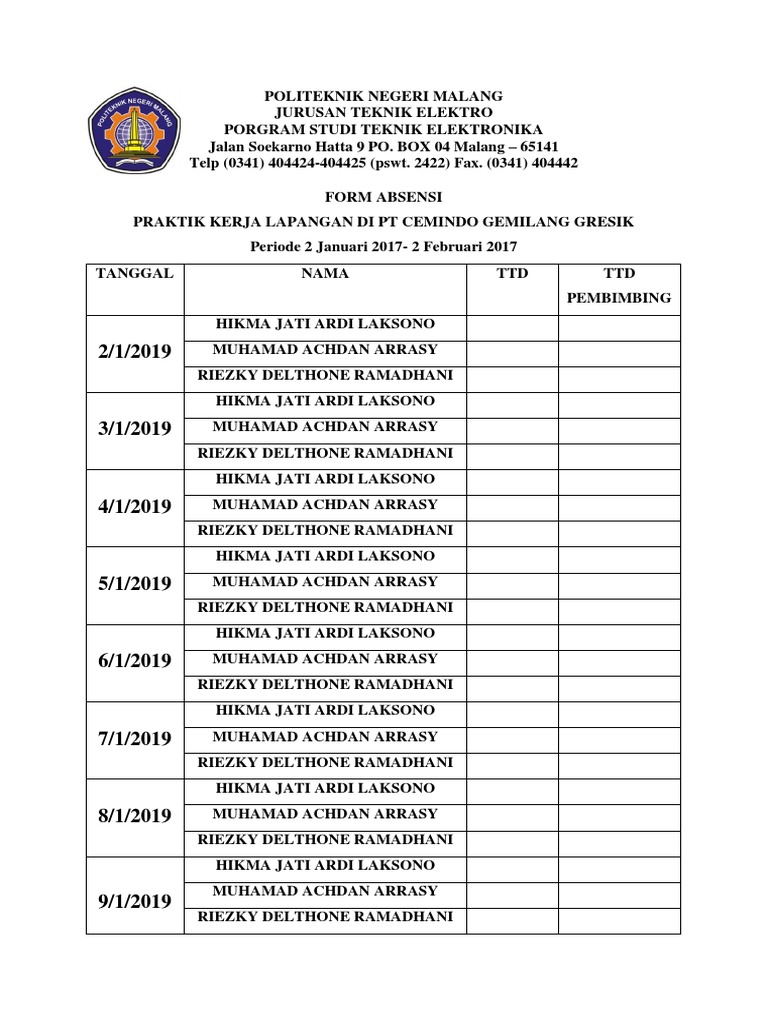 POLITEKNIK NEGERI MALANG

POLITEKNIK NEGERI MALANG
JURUSAN TEKNIK ELEKTRO
PORGRAM STUDI TEKNIK ELEKTRONIKA
Jalan Soekarno Hatta 9 PO. BOX 04 Malang – 65141
Telp (0341) 404424-404425 (pswt. 2422) Fax. (0341) 404442

FORM ABSENSI

PRAKTIK KERJA LAPANGAN DI PT CEMINDO GEMILANG GRESIK

Periode 2 Januari 2017- 2 Februari 2017

| TANGGAL | NAMA | TTD | TTD PEMBIMBING |
|---|---|---|---|
| 2/1/2019 | HIKMA JATI ARDI LAKSONO | | |
| | MUHAMAD ACHDAN ARRASY | | |
| | RIEZKY DELTHONE RAMADHANI | | |
| 3/1/2019 | HIKMA JATI ARDI LAKSONO | | |
| | MUHAMAD ACHDAN ARRASY | | |
| | RIEZKY DELTHONE RAMADHANI | | |
| 4/1/2019 | HIKMA JATI ARDI LAKSONO | | |
| | MUHAMAD ACHDAN ARRASY | | |
| | RIEZKY DELTHONE RAMADHANI | | |
| 5/1/2019 | HIKMA JATI ARDI LAKSONO | | |
| | MUHAMAD ACHDAN ARRASY | | |
| | RIEZKY DELTHONE RAMADHANI | | |
| 6/1/2019 | HIKMA JATI ARDI LAKSONO | | |
| | MUHAMAD ACHDAN ARRASY | | |
| | RIEZKY DELTHONE RAMADHANI | | |
| 7/1/2019 | HIKMA JATI ARDI LAKSONO | | |
| | MUHAMAD ACHDAN ARRASY | | |
| | RIEZKY DELTHONE RAMADHANI | | |
| 8/1/2019 | HIKMA JATI ARDI LAKSONO | | |
| | MUHAMAD ACHDAN ARRASY | | |
| | RIEZKY DELTHONE RAMADHANI | | |
| 9/1/2019 | HIKMA JATI ARDI LAKSONO | | |
| | MUHAMAD ACHDAN ARRASY | | |
| | RIEZKY DELTHONE RAMADHANI | | |